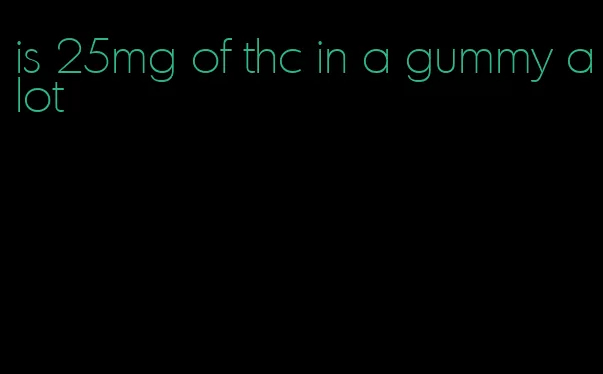 is 25mg of thc in a gummy a lot